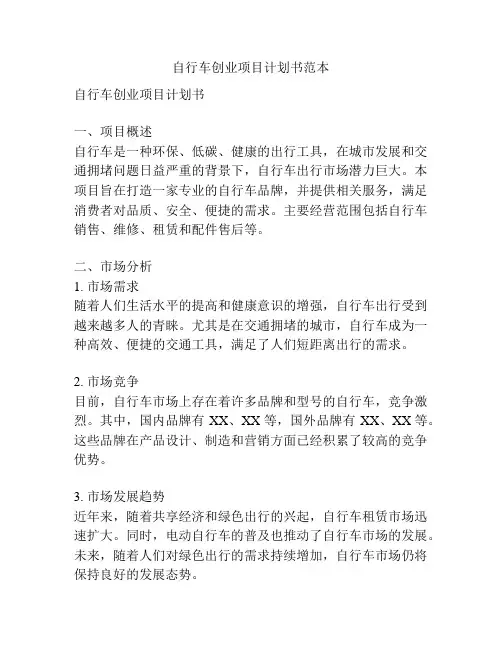 自行车创业项目计划书范本

自行车创业项目计划书

一、项目概述
自行车是一种环保、低碳、健康的出行工具，在城市发展和交通拥堵问题日益严重的背景下，自行车出行市场潜力巨大。本项目旨在打造一家专业的自行车品牌，并提供相关服务，满足消费者对品质、安全、便捷的需求。主要经营范围包括自行车销售、维修、租赁和配件售后等。

二、市场分析
1. 市场需求
随着人们生活水平的提高和健康意识的增强，自行车出行受到越来越多人的青睐。尤其是在交通拥堵的城市，自行车成为一种高效、便捷的交通工具，满足了人们短距离出行的需求。

2. 市场竞争
目前，自行车市场上存在着许多品牌和型号的自行车，竞争激烈。其中，国内品牌有 XX、XX 等，国外品牌有 XX、XX 等。这些品牌在产品设计、制造和营销方面已经积累了较高的竞争优势。

3. 市场发展趋势
近年来，随着共享经济和绿色出行的兴起，自行车租赁市场迅速扩大。同时，电动自行车的普及也推动了自行车市场的发展。未来，随着人们对绿色出行的需求持续增加，自行车市场仍将保持良好的发展态势。